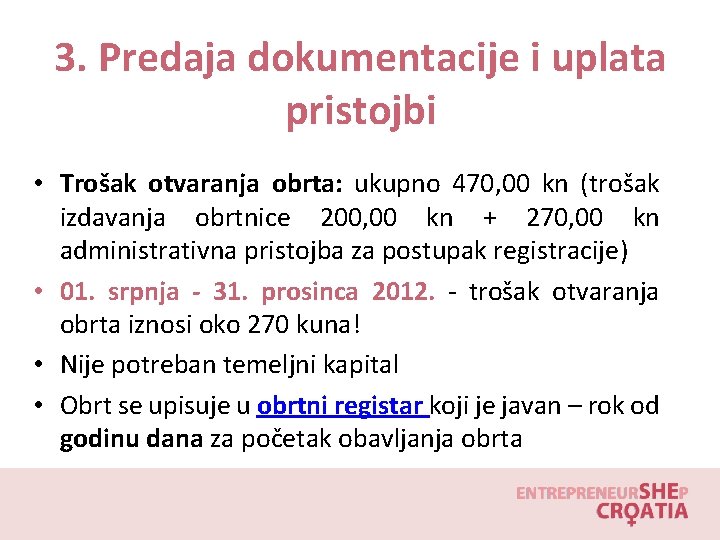 3. Predaja dokumentacije i uplata pristojbi

• Trošak otvaranja obrta: ukupno 470,00 kn (trošak izdavanja obrtnice 200,00 kn + 270,00 kn administrativna pristojba za postupak registracije)

• 01. srpnja - 31. prosinca 2012. - trošak otvaranja obrta iznosi oko 270 kuna!

• Nije potreban temeljni kapital

• Obrt se upisuje u obrtni registar koji je javan – rok od godinu dana za početak obavljanja obrta

ENTREPRENEURSHEP CROATIA